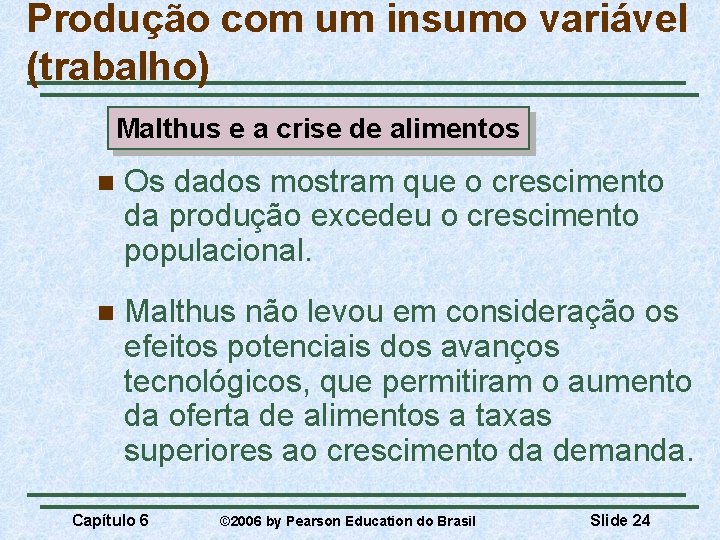 Produção com um insumo variável (trabalho)

Malthus e a crise de alimentos

Os dados mostram que o crescimento da produção excedeu o crescimento populacional.

Malthus não levou em consideração os efeitos potenciais dos avanços tecnológicos, que permitiram o aumento da oferta de alimentos a taxas superiores ao crescimento da demanda.

Capítulo 6 ©2006 by Pearson Education do Brasil Slide 24